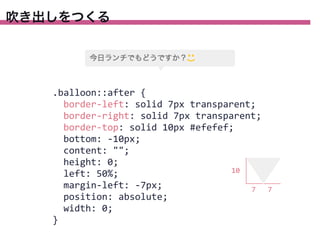 吹き出しをつくる

今日ランチでもどうですか？

.balloon::after {
  border-left: solid 7px transparent;
  border-right: solid 7px transparent;
  border-top: solid 10px #efefef;
  bottom: -10px;
  content: "";
  height: 0;
  left: 50%;
  margin-left: -7px;
  position: absolute;
  width: 0;
}

10

7 7